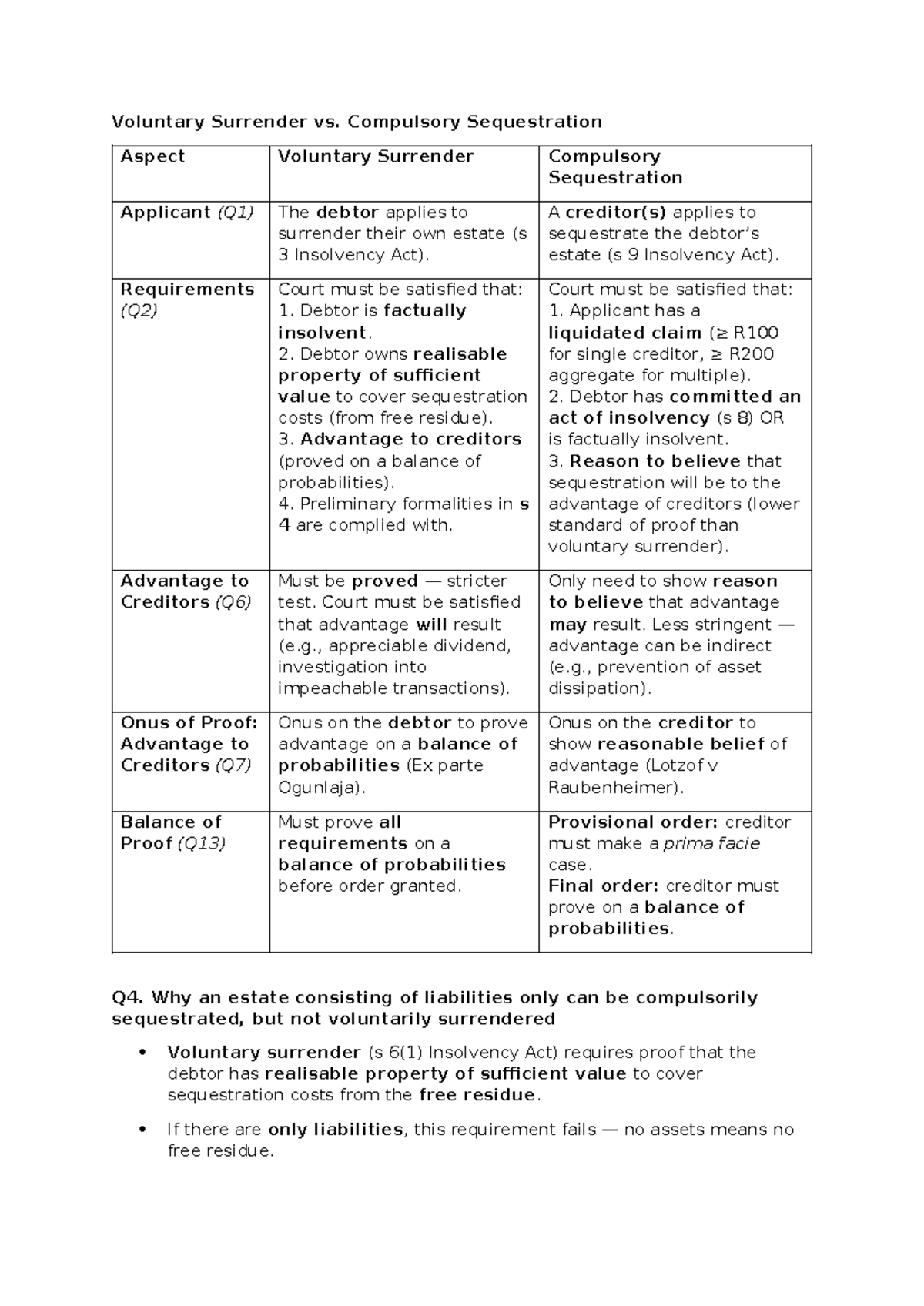 Voluntary Surrender vs. Compulsory Sequestration

| Aspect | Voluntary Surrender | Compulsory Sequestration |
|---|---|---|
| Applicant (Q1) | The debtor applies to surrender their own estate (s 3 Insolvency Act). | A creditor(s) applies to sequestrate the debtor's estate (s 9 Insolvency Act). |
| Requirements (Q2) | Court must be satisfied that: 1. Debtor is factually insolvent. 2. Debtor owns realisable property of sufficient value to cover sequestration costs (from free residue). 3. Advantage to creditors (proved on a balance of probabilities). 4. Preliminary formalities in s 4 are complied with. | Court must be satisfied that: 1. Applicant has a liquidated claim (≥ R100 for single creditor, ≥ R200 aggregate for multiple). 2. Debtor has committed an act of insolvency (s 8) OR is factually insolvent. 3. Reason to believe that sequestration will be to the advantage of creditors (lower standard of proof than voluntary surrender). |
| Advantage to Creditors (Q6) | Must be proved — stricter test. Court must be satisfied that advantage will result (e.g., appreciable dividend, investigation into impeachable transactions). | Only need to show reason to believe that advantage may result. Less stringent — advantage can be indirect (e.g., prevention of asset dissipation). |
| Onus of Proof: Advantage to Creditors (Q7) | Onus on the debtor to prove advantage on a balance of probabilities (Ex parte Ogunlaja). | Onus on the creditor to show reasonable belief of advantage (Lotzof v Raubenheimer). |
| Balance of Proof (Q13) | Must prove all requirements on a balance of probabilities before order granted. | Provisional order: creditor must make a prima facie case. Final order: creditor must prove on a balance of probabilities. |

Q4. Why an estate consisting of liabilities only can be compulsorily sequestrated, but not voluntarily surrendered

• Voluntary surrender (s 6(1) Insolvency Act) requires proof that the debtor has realisable property of sufficient value to cover sequestration costs from the free residue.

• If there are only liabilities, this requirement fails — no assets means no free residue.